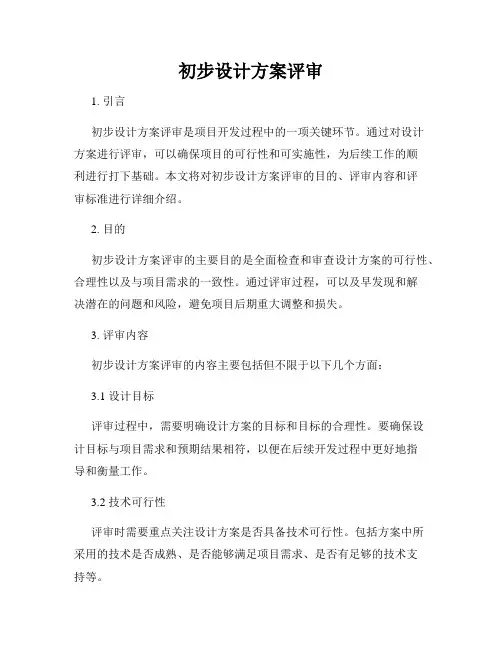 初步设计方案评审

1. 引言

初步设计方案评审是项目开发过程中的一项关键环节。通过对设计方案进行评审，可以确保项目的可行性和可实施性，为后续工作的顺利进行打下基础。本文将对初步设计方案评审的目的、评审内容和评审标准进行详细介绍。

2. 目的

初步设计方案评审的主要目的是全面检查和审查设计方案的可行性、合理性以及与项目需求的一致性。通过评审过程，可以及早发现和解决潜在的问题和风险，避免项目后期重大调整和损失。

3. 评审内容

初步设计方案评审的内容主要包括但不限于以下几个方面：

3.1 设计目标

评审过程中，需要明确设计方案的目标和目标的合理性。要确保设计目标与项目需求和预期结果相符，以便在后续开发过程中更好地指导和衡量工作。

3.2 技术可行性

评审时需要重点关注设计方案是否具备技术可行性。包括方案中所采用的技术是否成熟、是否能够满足项目需求、是否有足够的技术支持等。